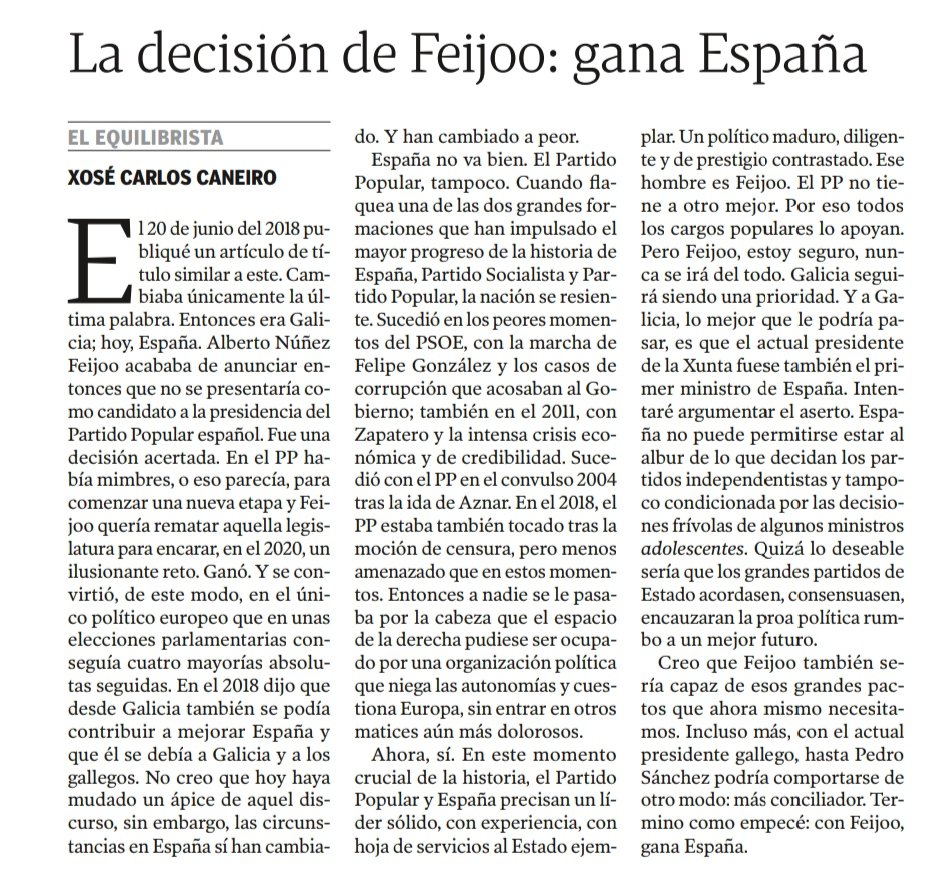 La decisión de Feijoo: gana España

EL EQUILIBRISTA

XOSÉ CARLOS CANEIRO

El 20 de junio del 2018 publiqué un artículo de título similar a este. Cambiaba únicamente la última palabra. Entonces era Galicia; hoy, España. Alberto Núñez Feijoo acababa de anunciar entonces que no se presentaría como candidato a la presidencia del Partido Popular español. Fue una decisión acertada. En el PP había mimbres, o eso parecía, para comenzar una nueva etapa y Feijoo quería rematar aquella legislatura para encarar, en el 2020, un ilusionante reto. Ganó. Y se convirtió, de este modo, en el único político europeo que en unas elecciones parlamentarias conseguía cuatro mayorías absolutas seguidas. En el 2018 dijo que desde Galicia también se podía contribuir a mejorar España y que él se debía a Galicia y a los gallegos. No creo que hoy haya mudado un ápice de aquel discurso, sin embargo, las circunstancias en España sí han cambiado. Y han cambiado a peor.

España no va bien. El Partido Popular, tampoco. Cuando flaquea una de las dos grandes formaciones que han impulsado el mayor progreso de la historia de España, Partido Socialista y Partido Popular, la nación se resiente. Sucedió en los peores momentos del PSOE, con la marcha de Felipe González y los casos de corrupción que acosaban al Gobierno; también en el 2011, con Zapatero y la intensa crisis económica y de credibilidad. Sucedió con el PP en el convulso 2004 tras la ida de Aznar. En el 2018, el PP estaba también tocado tras la moción de censura, pero menos amenazado que en estos momentos. Entonces a nadie se le pasaba por la cabeza que el espacio de la derecha pudiese ser ocupado por una organización política que niega las autonomías y cuestiona Europa, sin entrar en otros matices aún más dolorosos.

Ahora, sí. En este momento crucial de la historia, el Partido Popular y España precisan un líder sólido, con experiencia, con hoja de servicios al Estado ejemplar. Un político maduro, diligente y de prestigio contrastado. Ese hombre es Feijoo. El PP no tiene a otro mejor. Por eso todos los cargos populares lo apoyan. Pero Feijoo, estoy seguro, nunca se irá del todo. Galicia seguirá siendo una prioridad. Y a Galicia, lo mejor que le podría pasar, es que el actual presidente de la Xunta fuese también el primer ministro de España. Intentaré argumentar el aserto. España no puede permitirse estar al albur de lo que decidan los partidos independentistas y tampoco condicionada por las decisiones frívolas de algunos ministros adolescentes. Quizá lo deseable sería que los grandes partidos de Estado acordasen, consensuasen, encauzaran la proa política rumbo a un mejor futuro.

Creo que Feijoo también sería capaz de esos grandes pactos que ahora mismo necesitamos. Incluso más, con el actual presidente gallego, hasta Pedro Sánchez podría comportarse de otro modo: más conciliador. Termino como empecé: con Feijoo, gana España.